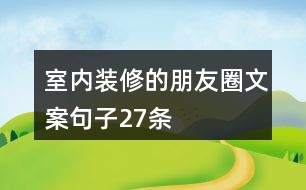 室内装修的朋友圈文案句子27条